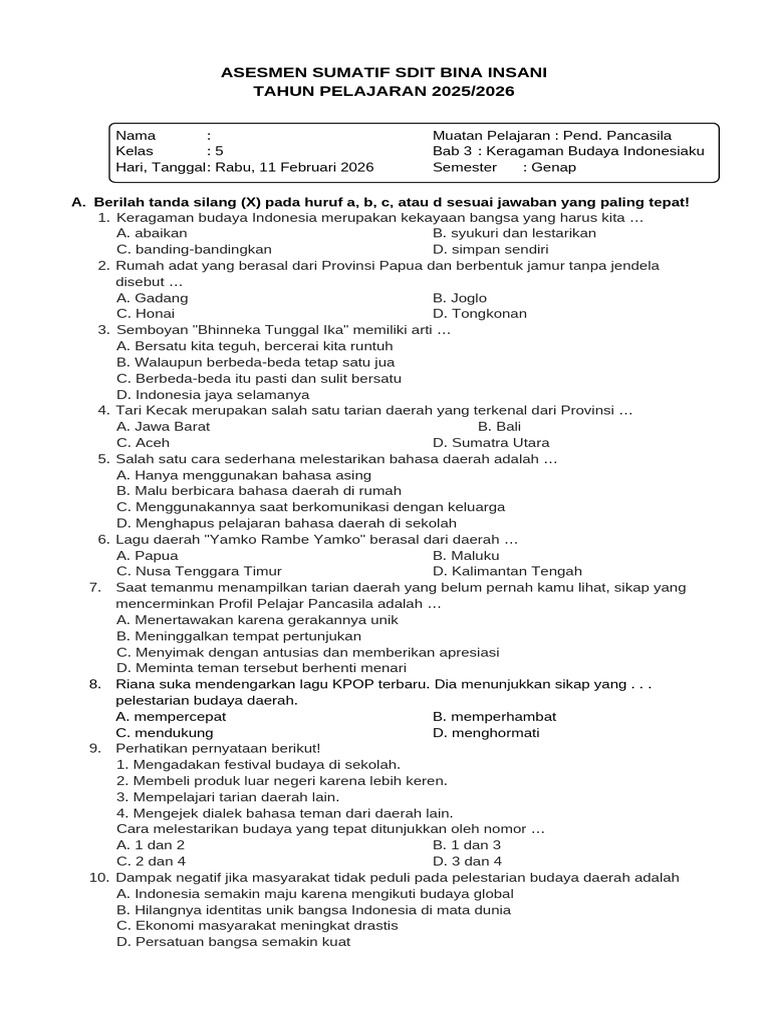 ASESMEN SUMATIF SDIT BINA INSANI
TAHUN PELAJARAN 2025/2026

Nama :
Kelas : 5
Hari, Tanggal: Rabu, 11 Februari 2026

Muatan Pelajaran : Pend. Pancasila
Bab 3 : Keragaman Budaya Indonesiaku
Semester : Genap

A. Berilah tanda silang (X) pada huruf a, b, c, atau d sesuai jawaban yang paling tepat!
1. Keragaman budaya Indonesia merupakan kekayaan bangsa yang harus kita …
A. abaikan
B. syukuri dan lestarikan
C. banding-bandingkan
D. simpan sendiri
2. Rumah adat yang berasal dari Provinsi Papua dan berbentuk jamur tanpa jendela disebut …
A. Gadang
B. Joglo
C. Honai
D. Tongkonan
3. Semboyan "Bhinneka Tunggal Ika" memiliki arti …
A. Bersatu kita teguh, bercerai kita runtuh
B. Walaupun berbeda-beda tetap satu jua
C. Berbeda-beda itu pasti dan sulit bersatu
D. Indonesia jaya selamanya
4. Tari Kecak merupakan salah satu tarian daerah yang terkenal dari Provinsi …
A. Jawa Barat
B. Bali
C. Aceh
D. Sumatra Utara
5. Salah satu cara sederhana melestarikan bahasa daerah adalah …
A. Hanya menggunakan bahasa asing
B. Malu berbicara bahasa daerah di rumah
C. Menggunakannya saat berkomunikasi dengan keluarga
D. Menghapus pelajaran bahasa daerah di sekolah
6. Lagu daerah "Yamko Rambe Yamko" berasal dari daerah …
A. Papua
B. Maluku
C. Nusa Tenggara Timur
D. Kalimantan Tengah
7. Saat temanmu menampilkan tarian daerah yang belum pernah kamu lihat, sikap yang mencerminkan Profil Pelajar Pancasila adalah …
A. Menertawakan karena gerakannya unik
B. Meninggalkan tempat pertunjukan
C. Menyimak dengan antusias dan memberikan apresiasi
D. Meminta teman tersebut berhenti menari
8. Riana suka mendengarkan lagu KPOP terbaru. Dia menunjukkan sikap yang . . . pelestarian budaya daerah.
A. mempercepat
B. memperhambat
C. mendukung
D. menghormati
9. Perhatikan pernyataan berikut!
1. Mengadakan festival budaya di sekolah.
2. Membeli produk luar negeri karena lebih keren.
3. Mempelajari tarian daerah lain.
4. Mengejek dialek bahasa teman dari daerah lain.
Cara melestarikan budaya yang tepat ditunjukkan oleh nomor …
A. 1 dan 2
B. 1 dan 3
C. 2 dan 4
D. 3 dan 4
10. Dampak negatif jika masyarakat tidak peduli pada pelestarian budaya daerah adalah
A. Indonesia semakin maju karena mengikuti budaya global
B. Hilangnya identitas unik bangsa Indonesia di mata dunia
C. Ekonomi masyarakat meningkat drastis
D. Persatuan bangsa semakin kuat